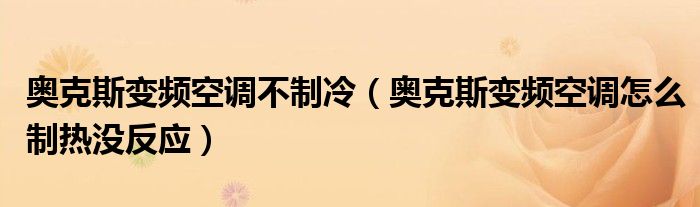 奥克斯变频空调不制冷（奥克斯变频空调怎么制热没反应）